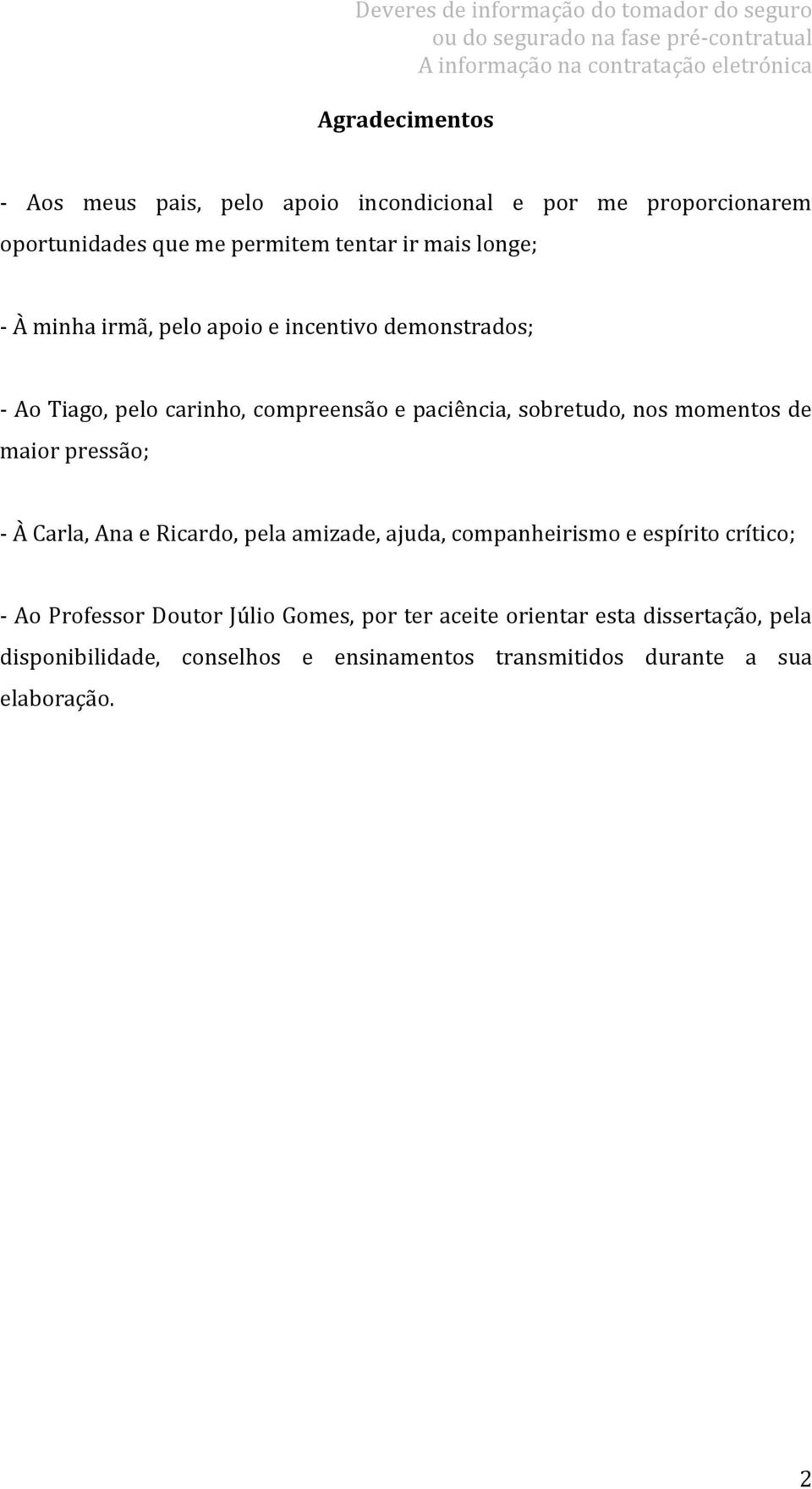 Deveres de informação do tomador do seguro
ou do segurado na fase pré-contratual
A informação na contratação eletrónica

Agradecimentos

- Aos meus pais, pelo apoio incondicional e por me proporcionarem oportunidades que me permitem tentar ir mais longe;

- À minha irmã, pelo apoio e incentivo demonstrados;

- Ao Tiago, pelo carinho, compreensão e paciência, sobretudo, nos momentos de maior pressão;

- À Carla, Ana e Ricardo, pela amizade, ajuda, companheirismo e espírito crítico;

- Ao Professor Doutor Júlio Gomes, por ter aceite orientar esta dissertação, pela disponibilidade, conselhos e ensinamentos transmitidos durante a sua elaboração.

2